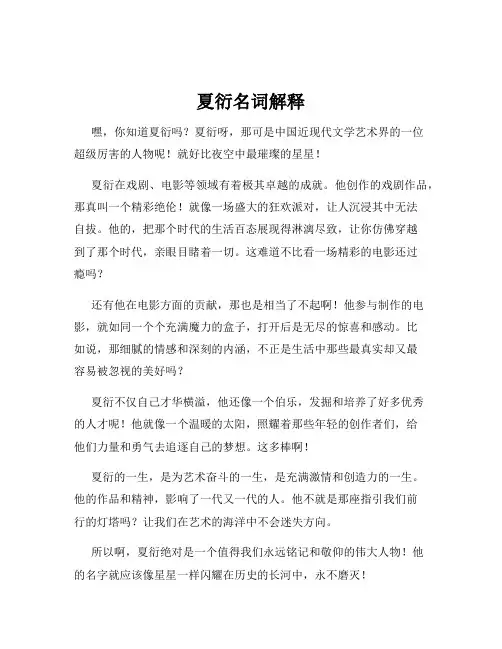 夏衍名词解释

嘿，你知道夏衍吗？夏衍呀，那可是中国近现代文学艺术界的一位超级厉害的人物呢！就好比夜空中最璀璨的星星！

夏衍在戏剧、电影等领域有着极其卓越的成就。他创作的戏剧作品，那真叫一个精彩绝伦！就像一场盛大的狂欢派对，让人沉浸其中无法自拔。他的，把那个时代的生活百态展现得淋漓尽致，让你仿佛穿越到了那个时代，亲眼目睹着一切。这难道不比看一场精彩的电影还过瘾吗？

还有他在电影方面的贡献，那也是相当了不起啊！他参与制作的电影，就如同一个个充满魔力的盒子，打开后是无尽的惊喜和感动。比如说，那细腻的情感和深刻的内涵，不正是生活中那些最真实却又最容易被忽视的美好吗？

夏衍不仅自己才华横溢，他还像一个伯乐，发掘和培养了好多优秀的人才呢！他就像一个温暖的太阳，照耀着那些年轻的创作者们，给他们力量和勇气去追逐自己的梦想。这多棒啊！

夏衍的一生，是为艺术奋斗的一生，是充满激情和创造力的一生。他的作品和精神，影响了一代又一代的人。他不就是那座指引我们前行的灯塔吗？让我们在艺术的海洋中不会迷失方向。

所以啊，夏衍绝对是一个值得我们永远铭记和敬仰的伟大人物！他的名字就应该像星星一样闪耀在历史的长河中，永不磨灭！